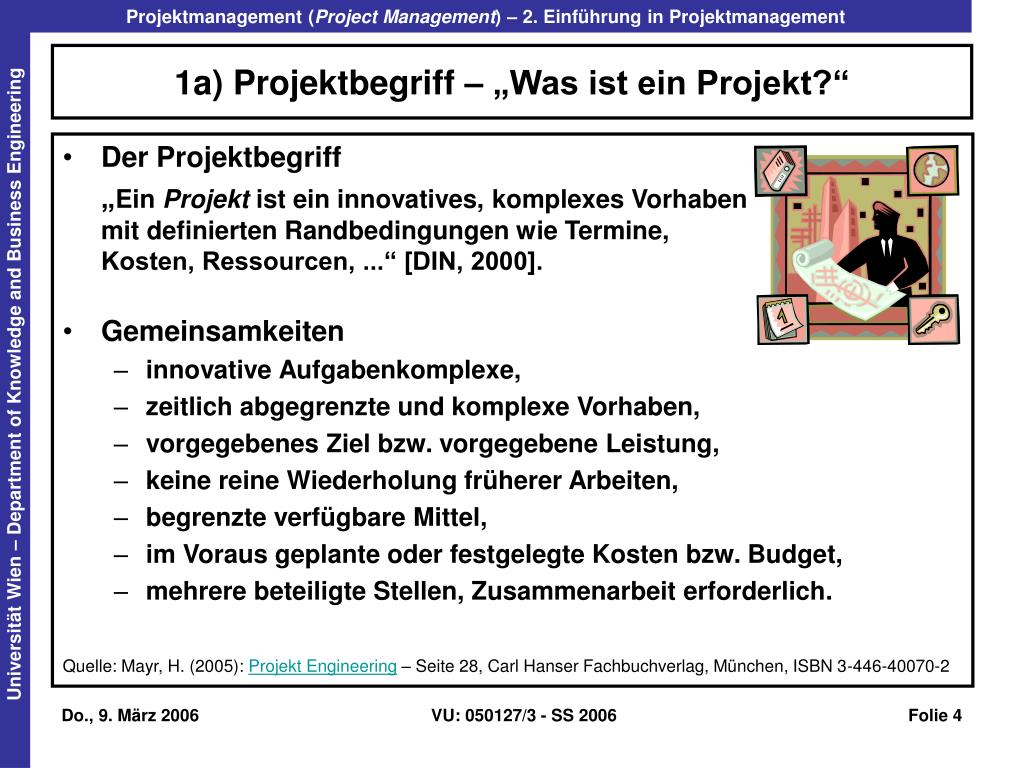 Projektmanagement (Project Management) – 2. Einführung in Projektmanagement

Universität Wien – Department of Knowledge and Business Engineering

1a) Projektbegriff – „Was ist ein Projekt?“

• Der Projektbegriff

„Ein Projekt ist ein innovatives, komplexes Vorhaben mit definierten Randbedingungen wie Termine, Kosten, Ressourcen, ...“ [DIN, 2000].

• Gemeinsamkeiten
– innovative Aufgabenkomplexe,
– zeitlich abgegrenzte und komplexe Vorhaben,
– vorgegebenes Ziel bzw. vorgegebene Leistung,
– keine reine Wiederholung früherer Arbeiten,
– begrenzte verfügbare Mittel,
– im Voraus geplante oder festgelegte Kosten bzw. Budget,
– mehrere beteiligte Stellen, Zusammenarbeit erforderlich.

Quelle: Mayr, H. (2005): Projekt Engineering – Seite 28, Carl Hanser Fachbuchverlag, München, ISBN 3-446-40070-2

Do., 9. März 2006 VU: 050127/3 - SS 2006 Folie 4